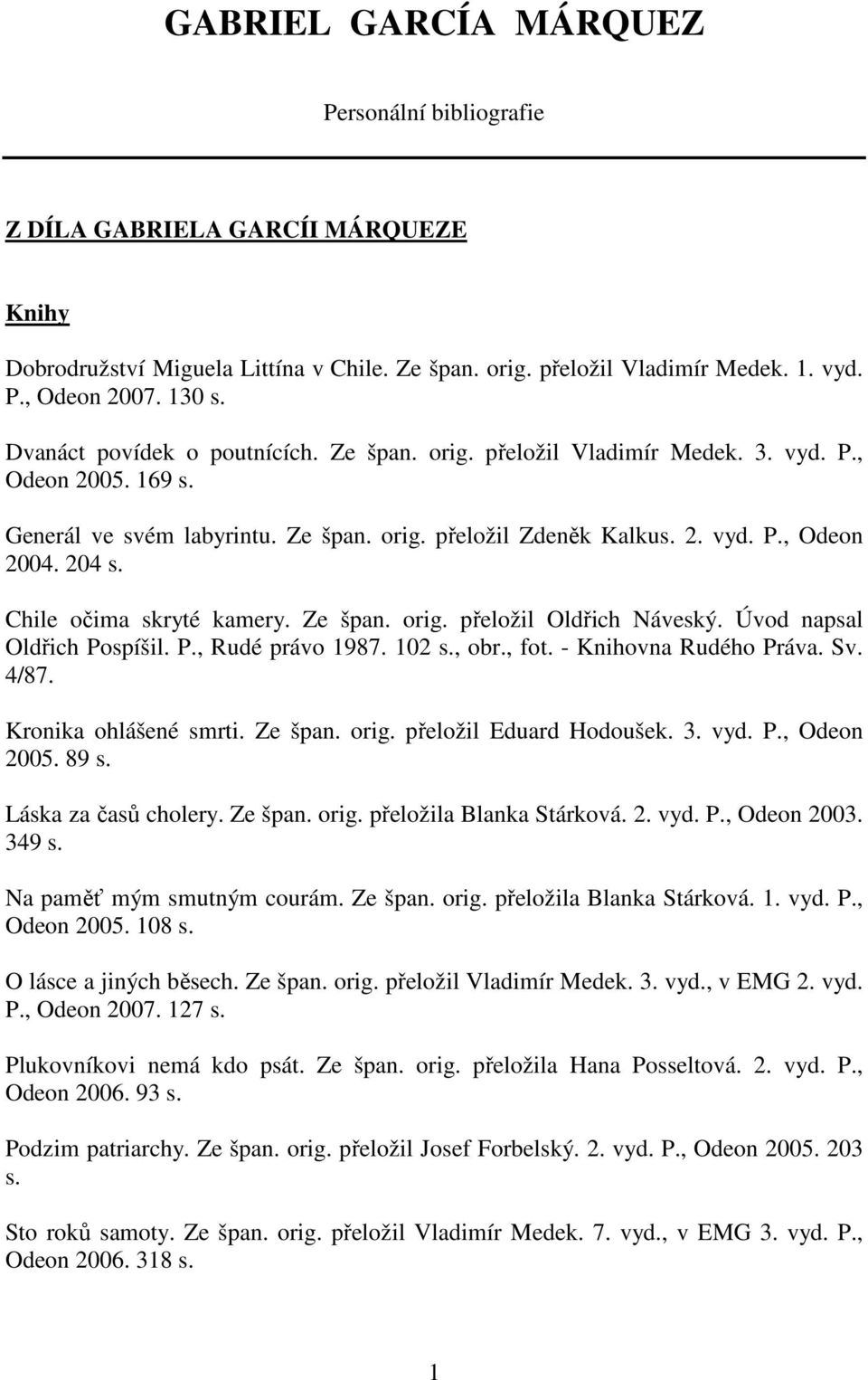 GABRIEL GARCÍA MÁRQUEZ

Personální bibliografie

Z DÍLA GABRIELA GARCÍI MÁRQUEZE

Knihy

Dobrodružství Miguela Littína v Chile. Ze špan. orig. přeložil Vladimír Medek. 1. vyd. P., Odeon 2007. 130 s.

Dvanáct povídek o poutnících. Ze špan. orig. přeložil Vladimír Medek. 3. vyd. P., Odeon 2005. 169 s.

Generál ve svém labyrintu. Ze špan. orig. přeložil Zdeněk Kalkus. 2. vyd. P., Odeon 2004. 204 s.

Chile očima skryté kamery. Ze špan. orig. přeložil Oldřich Náveský. Úvod napsal Oldřich Pospíšil. P., Rudé právo 1987. 102 s., obr., fot. - Knihovna Rudého Práva. Sv. 4/87.

Kronika ohlášené smrti. Ze špan. orig. přeložil Eduard Hodoušek. 3. vyd. P., Odeon 2005. 89 s.

Láska za časů cholery. Ze špan. orig. přeložila Blanka Stárková. 2. vyd. P., Odeon 2003. 349 s.

Na paměť mým smutným courám. Ze špan. orig. přeložila Blanka Stárková. 1. vyd. P., Odeon 2005. 108 s.

O lásce a jiných běsech. Ze špan. orig. přeložil Vladimír Medek. 3. vyd., v EMG 2. vyd. P., Odeon 2007. 127 s.

Plukovníkovi nemá kdo psát. Ze špan. orig. přeložila Hana Posseltová. 2. vyd. P., Odeon 2006. 93 s.

Podzim patriarchy. Ze špan. orig. přeložil Josef Forbelský. 2. vyd. P., Odeon 2005. 203 s.

Sto roků samoty. Ze špan. orig. přeložil Vladimír Medek. 7. vyd., v EMG 3. vyd. P., Odeon 2006. 318 s.

1